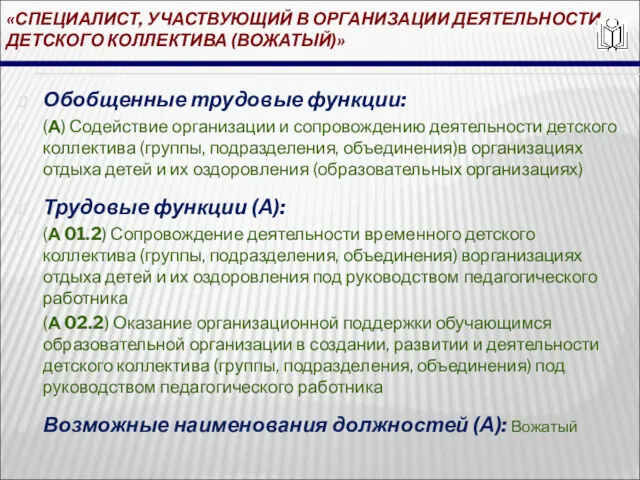 «СПЕЦИАЛИСТ, УЧАСТВУЮЩИЙ В ОРГАНИЗАЦИИ ДЕЯТЕЛЬНОСТИ ДЕТСКОГО КОЛЛЕКТИВА (ВОЖАТЫЙ)»

Обобщенные трудовые функции:

(А) Содействие организации и сопровождению деятельности детского коллектива (группы, подразделения, объединения)в организациях отдыха детей и их оздоровления (образовательных организациях)

Трудовые функции (А):

(А 01.2) Сопровождение деятельности временного детского коллектива (группы, подразделения, объединения) ворганизациях отдыха детей и их оздоровления под руководством педагогического работника

(А 02.2) Оказание организационной поддержки обучающимся образовательной организации в создании, развитии и деятельности детского коллектива (группы, подразделения, объединения) под руководством педагогического работника

Возможные наименования должностей (А): Вожатый